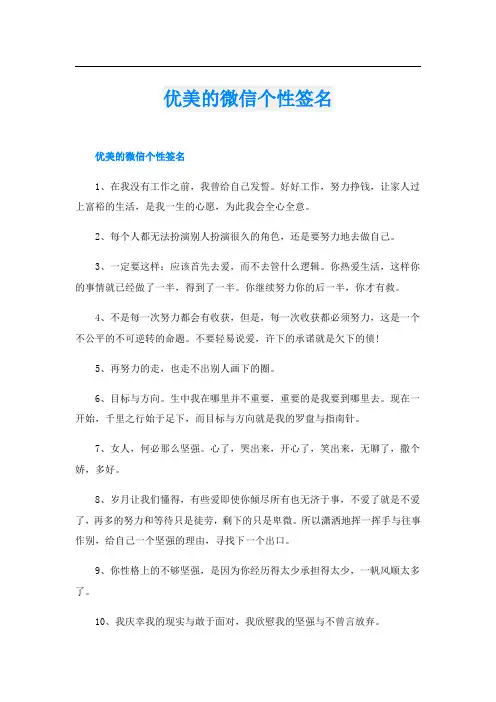 优美的微信个性签名

优美的微信个性签名

1、在我没有工作之前，我曾给自己发誓。好好工作，努力挣钱，让家人过上富裕的生活，是我一生的心愿，为此我会全心全意。

2、每个人都无法扮演别人扮演很久的角色，还是要努力地去做自己。

3、一定要这样：应该首先去爱，而不去管什么逻辑。你热爱生活，这样你的事情就已经做了一半，得到了一半。你继续努力你的后一半，你才有救。

4、不是每一次努力都会有收获，但是，每一次收获都必须努力，这是一个不公平的不可逆转的命题。不要轻易说爱，许下的承诺就是欠下的债！

5、再努力的走，也走不出别人画下的圈。

6、目标与方向。生中我在哪里并不重要，重要的是我要到哪里去。现在一开始，千里之行始于足下，而目标与方向就是我的罗盘与指南针。

7、女人，何必那么坚强。心了，哭出来，开心了，笑出来，无聊了，撒个娇，多好。

8、岁月让我们懂得，有些爱即使你倾尽所有也无济于事，不爱了就是不爱了，再多的努力和等待只是徒劳，剩下的只是卑微。所以潇洒地挥一挥手与往事作别，给自己一个坚强的理由，寻找下一个出口。

9、你性格上的不够坚强，是因为你经历得太少承担得太少，一帆风顺太多了。

10、我庆幸我的现实与敢于面对，我欣慰我的坚强与不曾言放弃。